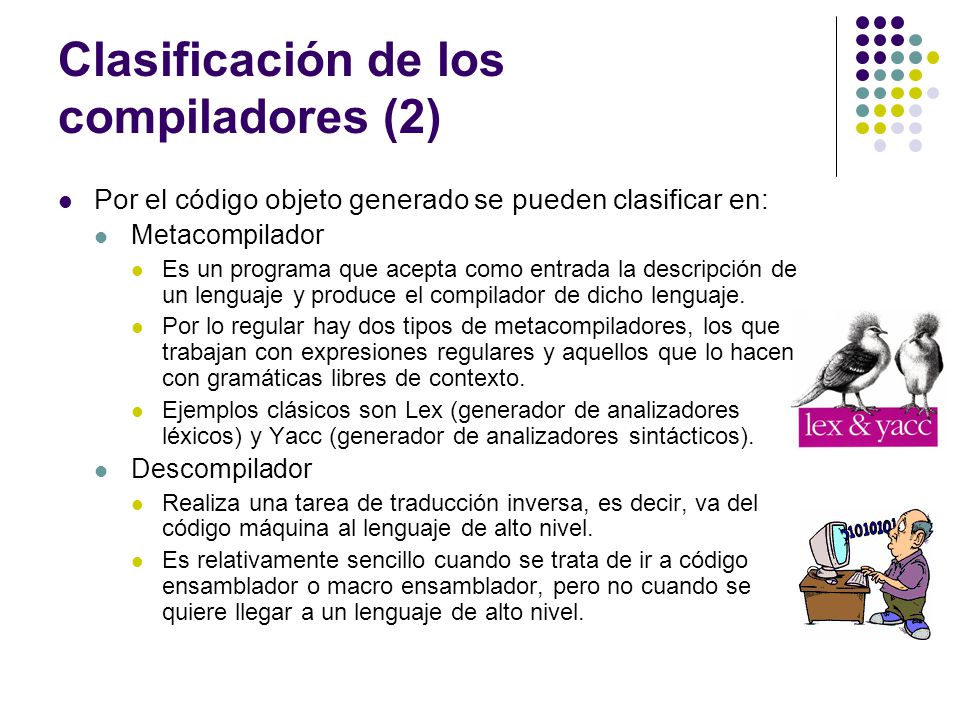 Clasificación de los compiladores (2)

Por el código objeto generado se pueden clasificar en:

Metacompilador

Es un programa que acepta como entrada la descripción de un lenguaje y produce el compilador de dicho lenguaje.

Por lo regular hay dos tipos de metacompiladores, los que trabajan con expresiones regulares y aquellos que lo hacen con gramáticas libres de contexto.

Ejemplos clásicos son Lex (generador de analizadores léxicos) y Yacc (generador de analizadores sintácticos).

lex & yacc

Descompilador

Realiza una tarea de traducción inversa, es decir, va del código máquina al lenguaje de alto nivel.

Es relativamente sencillo cuando se trata de ir a código ensamblador o macro ensamblador, pero no cuando se quiere llegar a un lenguaje de alto nivel.

01010101